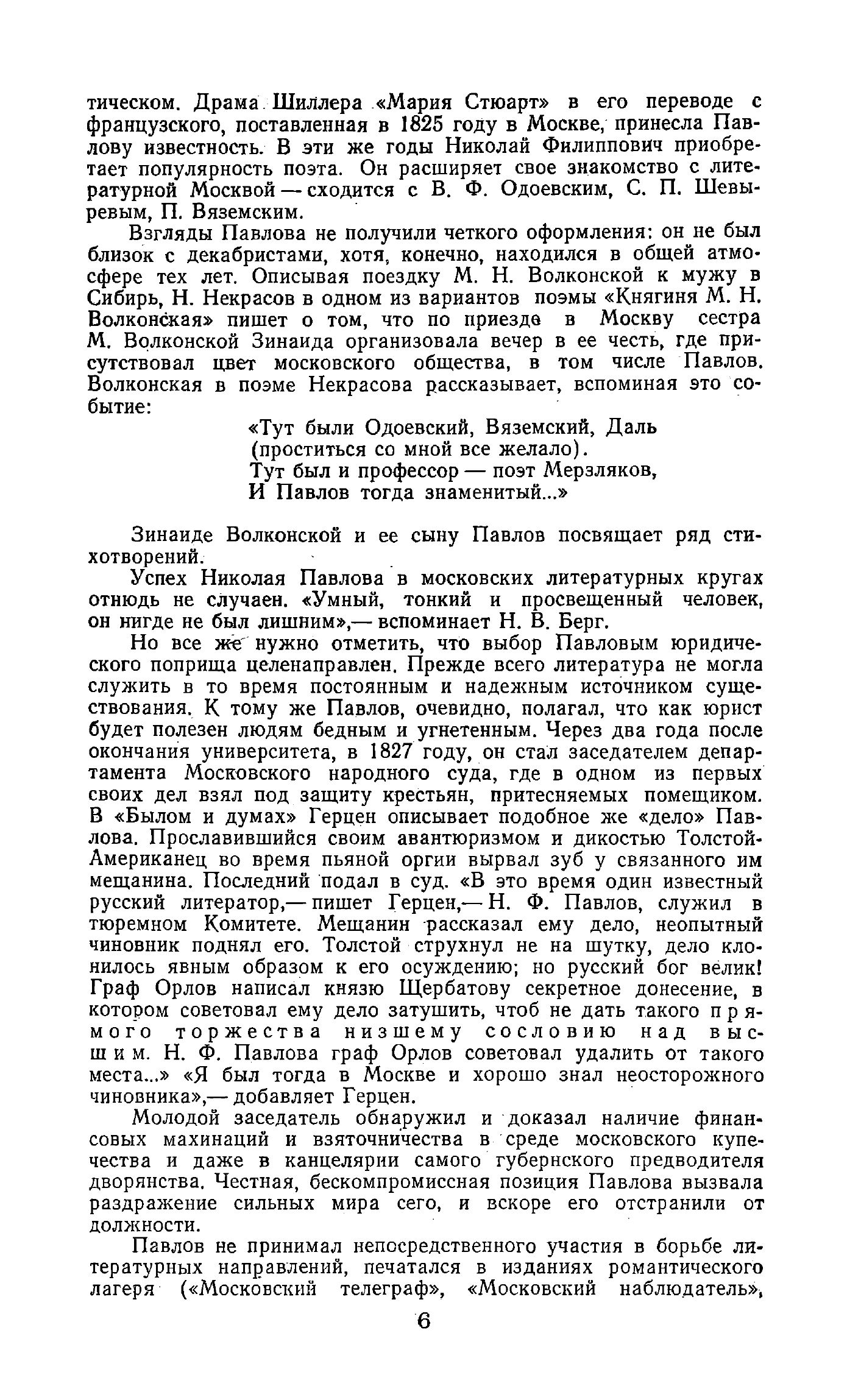 тическом. Драма Шиллера «Мария Стюарт» в его переводе с французского, поставленная в 1825 году в Москве, принесла Павлову известность. В эти же годы Николай Филиппович приобретает популярность поэта. Он расширяет свое знакомство с литературной Москвой — сходится с В. Ф. Одоевским, С. П. Шевыревым, П. Вяземским.

Взгляды Павлова не получили четкого оформления: он не был близок с декабристами, хотя, конечно, находился в общей атмосфере тех лет. Описывая поездку М. Н. Волконской к мужу в Сибирь, Н. Некрасов в одном из вариантов поэмы «Княгиня М. Н. Волконская» пишет о том, что по приезде в Москву сестра М. Волконской Зинаида организовала вечер в ее честь, где присутствовал цвет московского общества, в том числе Павлов. Волконская в поэме Некрасова рассказывает, вспоминая это событие:

«Тут были Одоевский, Вяземский, Даль
(проститься со мной все желало).
Тут был и профессор — поэт Мерзляков,
И Павлов тогда знаменитый...»

Зинаиде Волконской и ее сыну Павлов посвящает ряд стихотворений.

Успех Николая Павлова в московских литературных кругах отнюдь не случаен. «Умный, тонкий и просвещенный человек, он нигде не был лишним»,— вспоминает Н. В. Берг.

Но все же нужно отметить, что выбор Павловым юридического поприща целенаправлен. Прежде всего литература не могла служить в то время постоянным и надежным источником существования. К тому же Павлов, очевидно, полагал, что как юрист будет полезен людям бедным и угнетенным. Через два года после окончания университета, в 1827 году, он стал заседателем департамента Московского народного суда, где в одном из первых своих дел взял под защиту крестьян, притесняемых помещиком. В «Былом и думах» Герцен описывает подобное же «дело» Павлова. Прославившийся своим авантюризмом и дикостью Толстой-Американец во время пьяной оргии вырвал зуб у связанного им мещанина. Последний подал в суд. «В это время один известный русский литератор,— пишет Герцен,— Н. Ф. Павлов, служил в тюремном Комитете. Мещанин рассказал ему дело, неопытный чиновник поднял его. Толстой струхнул не на шутку, дело клонилось явным образом к его осуждению; но русский бог велик! Граф Орлов написал князю Щербатову секретное донесение, в котором советовал ему дело затушить, чтоб не дать такого прямого торжества низшему сословию над высшим. Н. Ф. Павлова граф Орлов советовал удалить от такого места...» «Я был тогда в Москве и хорошо знал неосторожного чиновника»,— добавляет Герцен.

Молодой заседатель обнаружил и доказал наличие финансовых махинаций и взяточничества в среде московского купечества и даже в канцелярии самого губернского предводителя дворянства. Честная, бескомпромиссная позиция Павлова вызвала раздражение сильных мира сего, и вскоре его отстранили от должности.

Павлов не принимал непосредственного участия в борьбе литературных направлений, печатался в изданиях романтического лагеря («Московский телеграф», «Московский наблюдатель»,

6